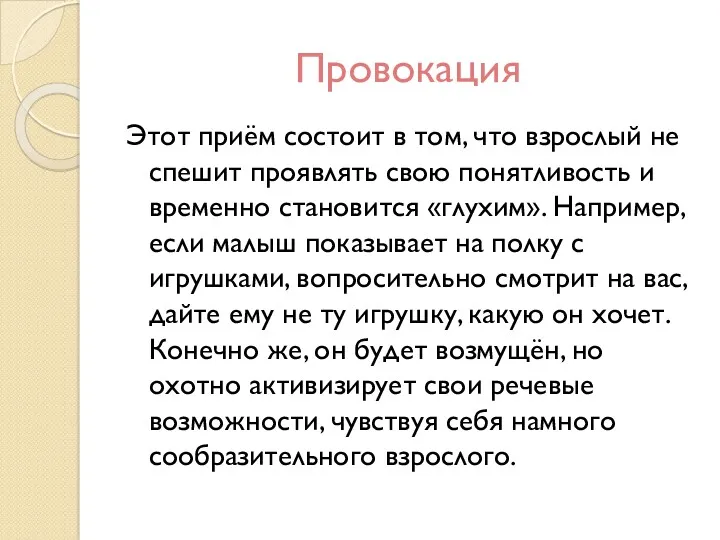 Провокация

Этот приём состоит в том, что взрослый не спешит проявлять свою понятливость и временно становится «глухим». Например, если малыш показывает на полку с игрушками, вопросительно смотрит на вас, дайте ему не ту игрушку, какую он хочет. Конечно же, он будет возмущён, но охотно активизирует свои речевые возможности, чувствуя себя намного сообразительного взрослого.